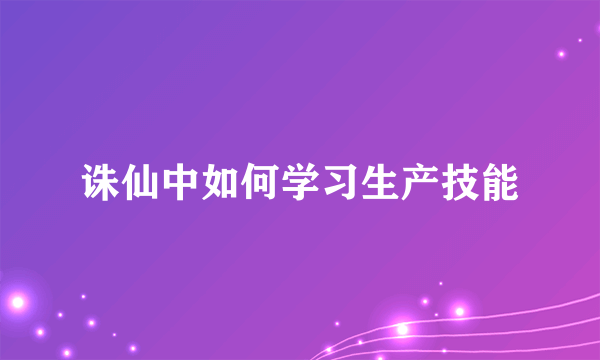 诛仙中如何学习生产技能